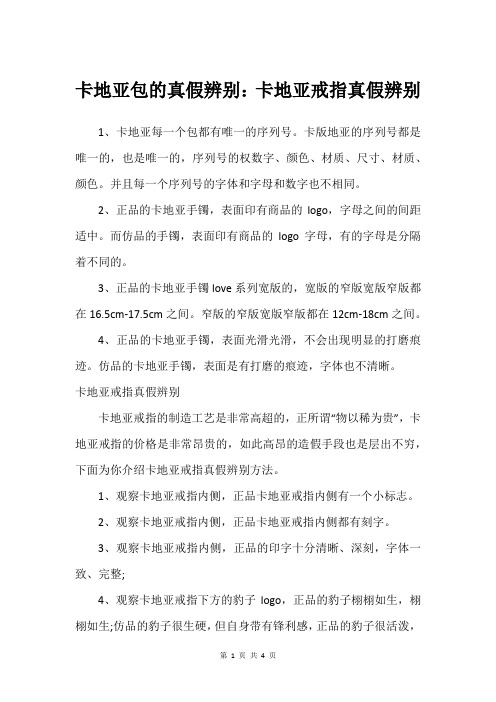 卡地亚包的真假辨别：卡地亚戒指真假辨别

1、卡地亚每一个包都有唯一的序列号。卡版地亚的序列号都是唯一的，也是唯一的，序列号的权数字、颜色、材质、尺寸、材质、颜色。并且每一个序列号的字体和字母和数字也不相同。

2、正品的卡地亚手镯，表面印有商品的 logo，字母之间的间距适中。而仿品的手镯，表面印有商品的 logo 字母，有的字母是分隔着不同的。

3、正品的卡地亚手镯 love 系列宽版的，宽版的窄版宽版窄版都在 16.5cm-17.5cm 之间。窄版的窄版宽版窄版都在 12cm-18cm 之间。

4、正品的卡地亚手镯，表面光滑光滑，不会出现明显的打磨痕迹。仿品的卡地亚手镯，表面是有打磨的痕迹，字体也不清晰。

卡地亚戒指真假辨别

卡地亚戒指的制造工艺是非常高超的，正所谓“物以稀为贵”，卡地亚戒指的价格是非常昂贵的，如此高昂的造假手段也是层出不穷，下面为你介绍卡地亚戒指真假辨别方法。

1、观察卡地亚戒指内侧，正品卡地亚戒指内侧有一个小标志。

2、观察卡地亚戒指内侧，正品卡地亚戒指内侧都有刻字。

3、观察卡地亚戒指内侧，正品的印字十分清晰、深刻，字体一致、完整;

4、观察卡地亚戒指下方的豹子 logo，正品的豹子栩栩如生，栩栩如生;仿品的豹子很生硬，但自身带有锋利感，正品的豹子很活泼，

第 1 页 共 4 页